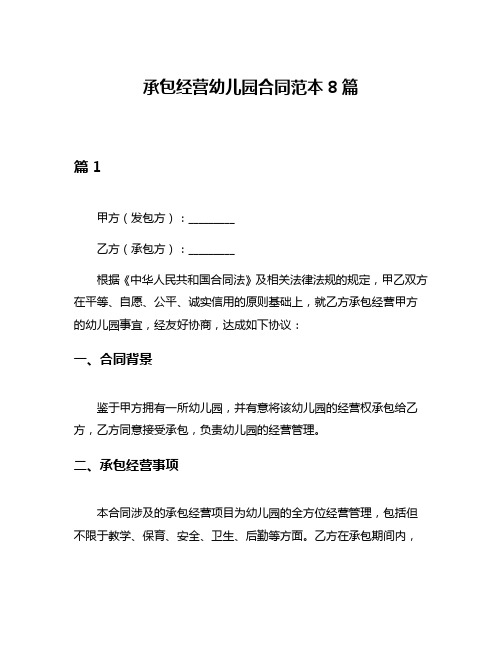 承包经营幼儿园合同范本 8 篇

篇 1

甲方（发包方）：________

乙方（承包方）：________

根据《中华人民共和国合同法》及相关法律法规的规定，甲乙双方在平等、自愿、公平、诚实信用的原则基础上，就乙方承包经营甲方的幼儿园事宜，经友好协商，达成如下协议：

一、合同背景

鉴于甲方拥有一所幼儿园，并有意将该幼儿园的经营权承包给乙方，乙方同意接受承包，负责幼儿园的经营管理。

二、承包经营事项

本合同涉及的承包经营项目为幼儿园的全方位经营管理，包括但不限于教学、保育、安全、卫生、后勤等方面。乙方在承包期间内，